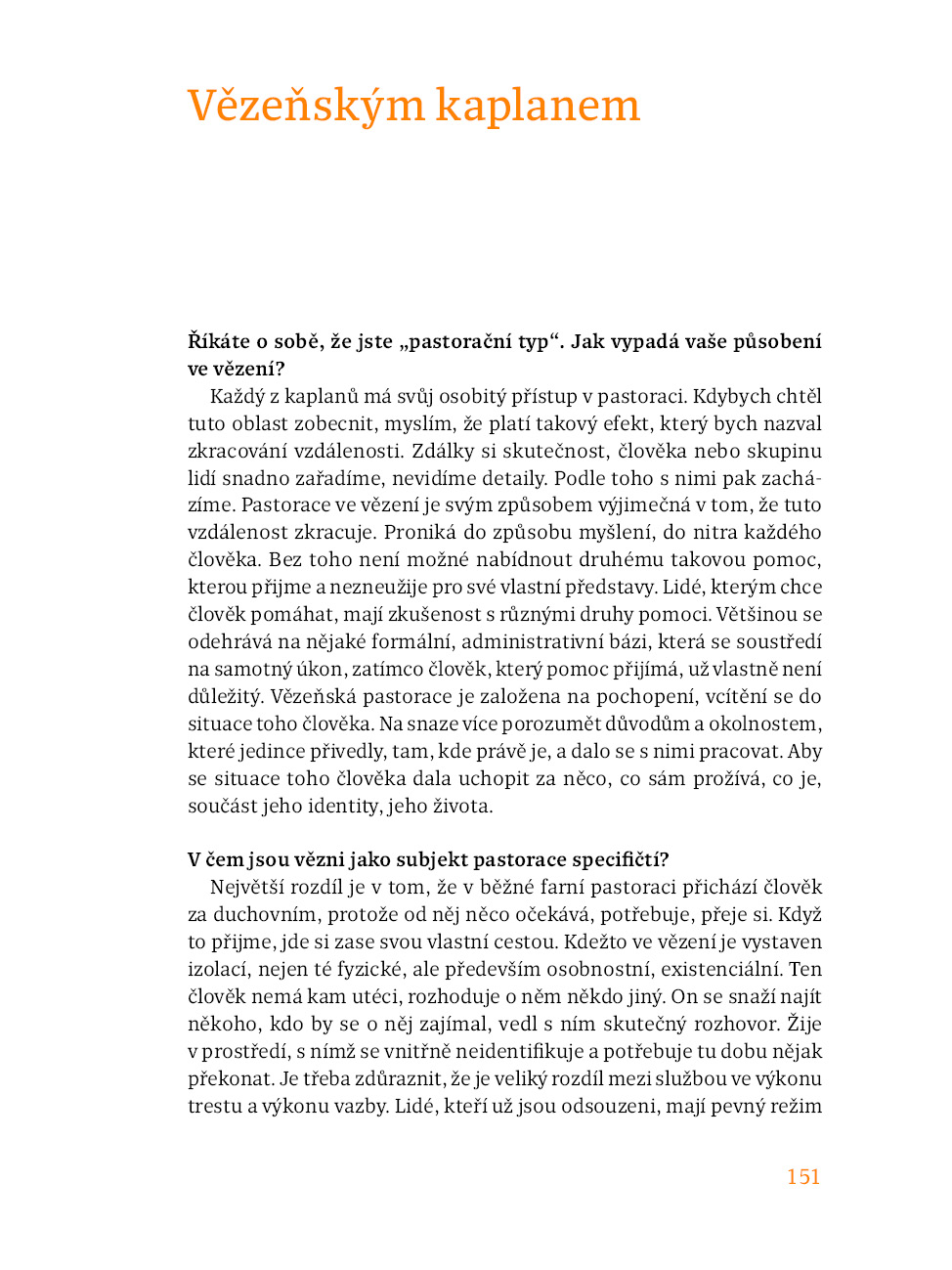 Vězeňským kaplanem

Říkáte o sobě, že jste „pastorační typ“. Jak vypadá vaše působení ve vězení?

Každý z kaplanů má svůj osobitý přístup v pastoraci. Kdybych chtěl tuto oblast zobecnit, myslím, že platí takový efekt, který bych nazval zkracování vzdálenosti. Zdálky si skutečnost, člověka nebo skupinu lidí snadno zařadíme, nevidíme detaily. Podle toho s nimi pak zacházíme. Pastorace ve vězení je svým způsobem výjimečná v tom, že tuto vzdálenost zkracuje. Proniká do způsobu myšlení, do nitra každého člověka. Bez toho není možné nabídnout druhému takovou pomoc, kterou přijme a nezneužije pro své vlastní představy. Lidé, kterým chce člověk pomáhat, mají zkušenost s různými druhy pomoci. Většinou se odehrává na nějaké formální, administrativní bázi, která se soustředí na samotný úkon, zatímco člověk, který pomoc přijímá, už vlastně není důležitý. Vězeňská pastorace je založena na pochopení, vcítění se do situace toho člověka. Na snaze více porozumět důvodům a okolnostem, které jedince přivedly, tam, kde právě je, a dalo se s nimi pracovat. Aby se situace toho člověka dala uchopit za něco, co sám prožívá, co je, součást jeho identity, jeho života.

V čem jsou vězni jako subjekt pastorace specifičtí?

Největší rozdíl je v tom, že v běžné farní pastoraci přichází člověk za duchovním, protože od něj něco očekává, potřebuje, přeje si. Když to přijme, jde si zase svou vlastní cestou. Kdežto ve vězení je vystaven izolací, nejen té fyzické, ale především osobnostní, existenciální. Ten člověk nemá kam utéci, rozhoduje o něm někdo jiný. On se snaží najít někoho, kdo by se o něj zajímal, vedl s ním skutečný rozhovor. Žije v prostředí, s nímž se vnitřně neidentifikuje a potřebuje tu dobu nějak překonat. Je třeba zdůraznit, že je veliký rozdíl mezi službou ve výkonu trestu a výkonu vazby. Lidé, kteří už jsou odsouzeni, mají pevný režim

151